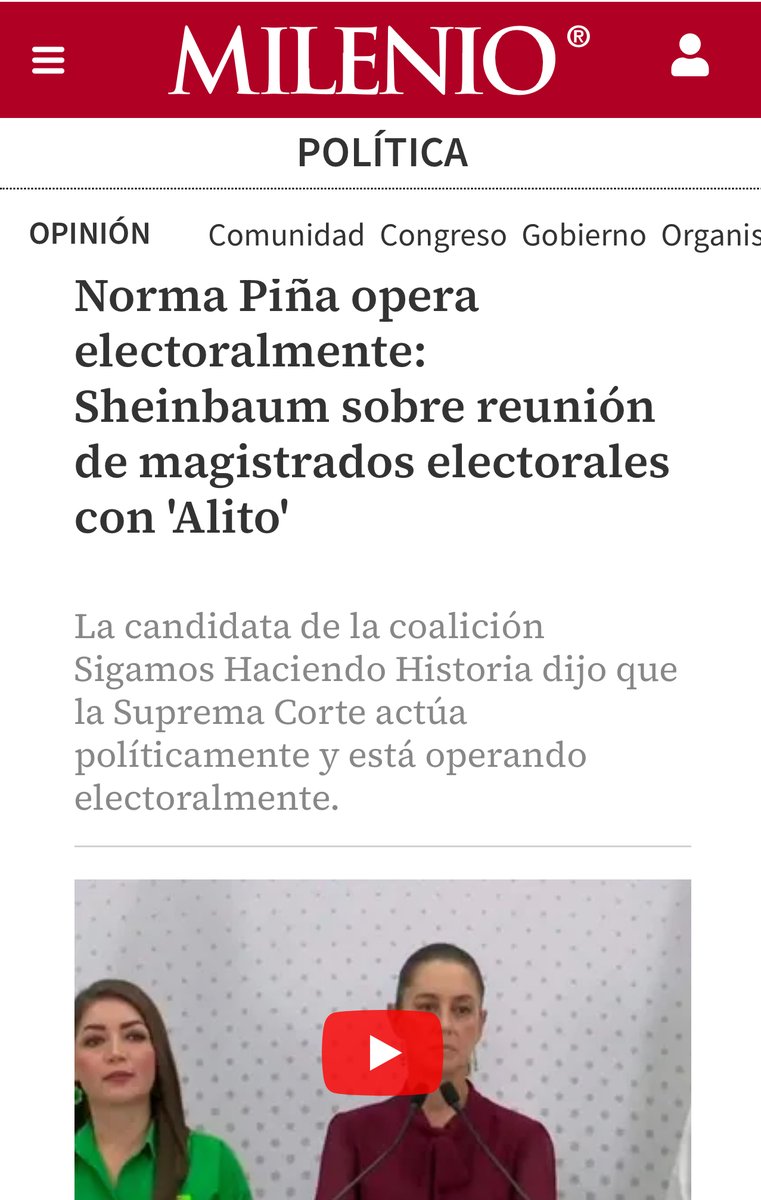 MILENIO®

POLÍTICA

OPINIÓN Comunidad Congreso Gobierno Organis

Norma Piña opera electoralmente: Sheinbaum sobre reunión de magistrados electorales con 'Alito'

La candidata de la coalición Sigamos Haciendo Historia dijo que la Suprema Corte actúa políticamente y está operando electoralmente.